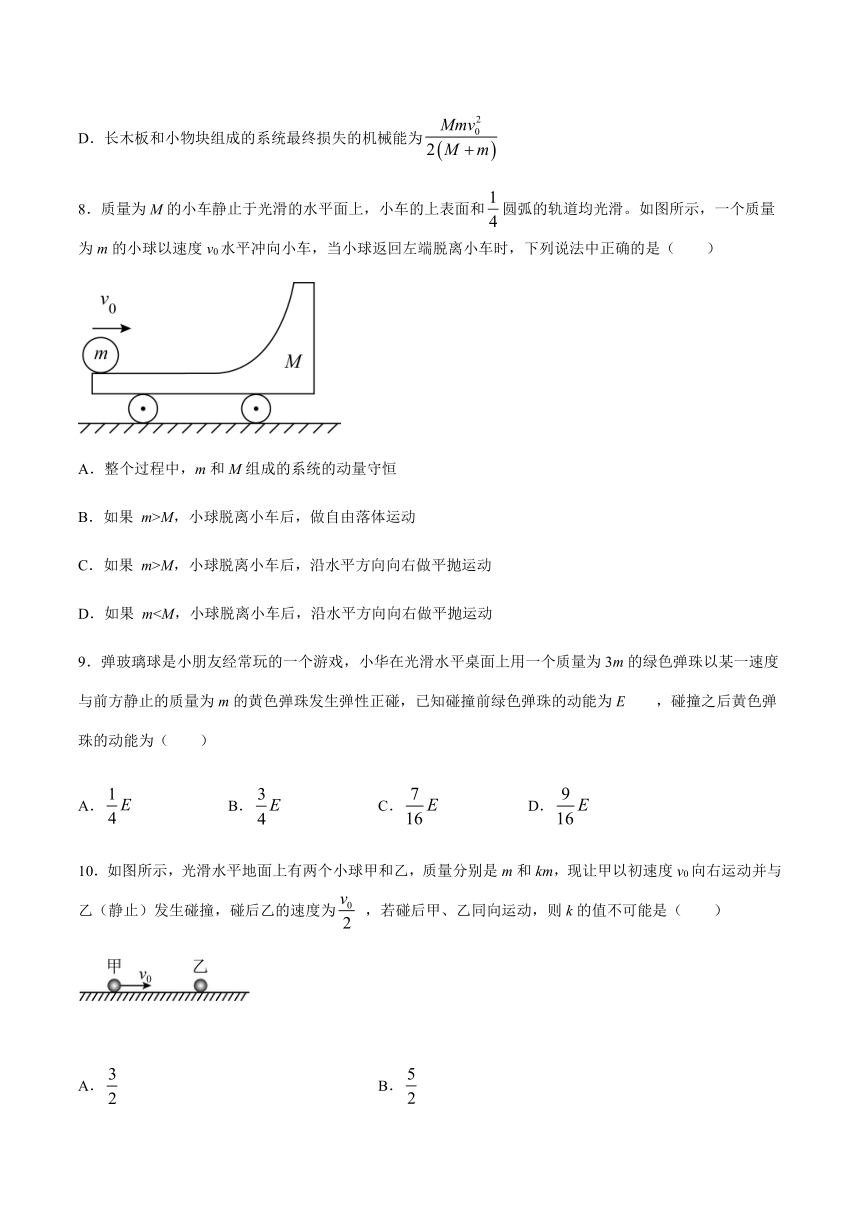 D．长木板和小物块组成的系统最终损失的机械能为$\frac{Mmv_0^2}{2(M+m)}$

8．质量为 $M$ 的小车静止于光滑的水平面上，小车的上表面和$\frac{1}{4}$圆弧的轨道均光滑。如图所示，一个质量为 $m$ 的小球以速度 $v_0$ 水平冲向小车，当小球返回左端脱离小车时，下列说法中正确的是（　　）

$v_0$

$m$

$M$

A．整个过程中，$m$ 和 $M$ 组成的系统的动量守恒

B．如果 $m>M$，小球脱离小车后，做自由落体运动

C．如果 $m>M$，小球脱离小车后，沿水平方向向右做平抛运动

D．如果 $m<M$，小球脱离小车后，沿水平方向向右做平抛运动

9．弹玻璃球是小朋友经常玩的一个游戏，小华在光滑水平桌面上用一个质量为 $3m$ 的绿色弹珠以某一速度与前方静止的质量为 $m$ 的黄色弹珠发生弹性正碰，已知碰撞前绿色弹珠的动能为 $E$　　，碰撞之后黄色弹珠的动能为（　　）

A．$\frac{1}{4}E$　　B．$\frac{3}{4}E$　　C．$\frac{7}{16}E$　　D．$\frac{9}{16}E$

10．如图所示，光滑水平地面上有两个小球甲和乙，质量分别是 $m$ 和 $km$，现让甲以初速度 $v_0$ 向右运动并与乙（静止）发生碰撞，碰后乙的速度为$\frac{v_0}{2}$，若碰后甲、乙同向运动，则 $k$ 的值不可能是（　　）

甲　$v_0$　乙

A．$\frac{3}{2}$　　B．$\frac{5}{2}$